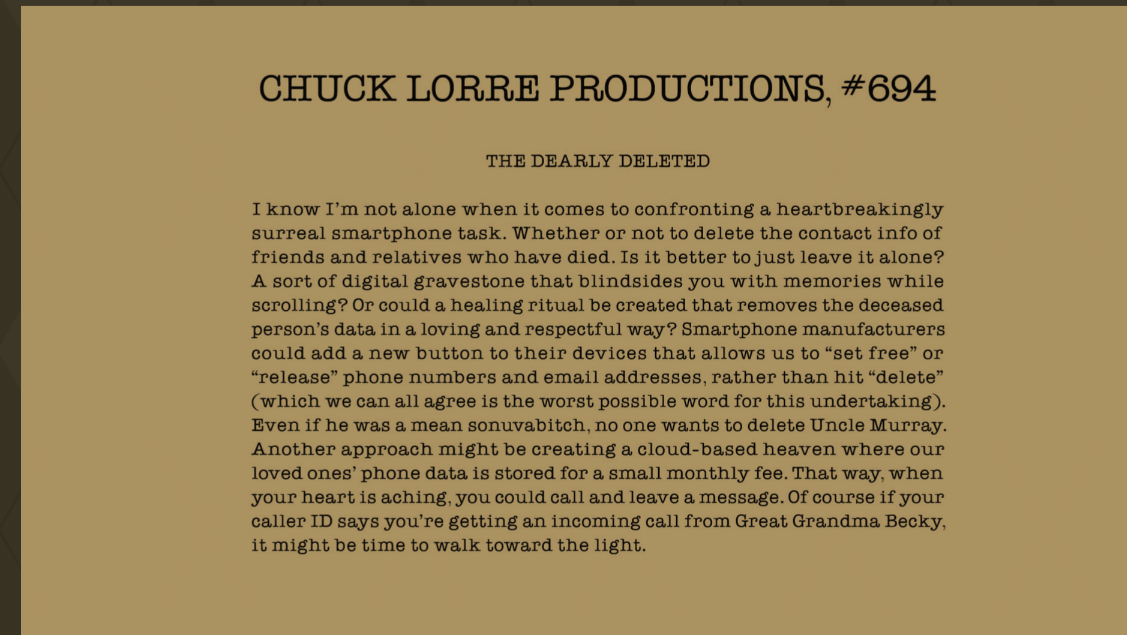 CHUCK LORRE PRODUCTIONS, #694

THE DEARLY DELETED

I know I'm not alone when it comes to confronting a heartbreakingly surreal smartphone task. Whether or not to delete the contact info of friends and relatives who have died. Is it better to just leave it alone? A sort of digital gravestone that blindsides you with memories while scrolling? Or could a healing ritual be created that removes the deceased person's data in a loving and respectful way? Smartphone manufacturers could add a new button to their devices that allows us to "set free" or "release" phone numbers and email addresses, rather than hit "delete" (which we can all agree is the worst possible word for this undertaking). Even if he was a mean sonuvabitch, no one wants to delete Uncle Murray. Another approach might be creating a cloud-based heaven where our loved ones' phone data is stored for a small monthly fee. That way, when your heart is aching, you could call and leave a message. Of course if your caller ID says you're getting an incoming call from Great Grandma Becky, it might be time to walk toward the light.